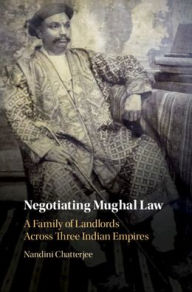 Negotiating Mughal Law

A Family of Landlords Across Three Indian Empires

Nandini Chatterjee